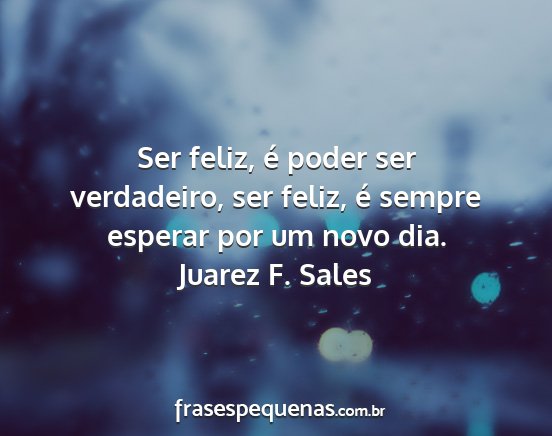 Ser feliz, é poder ser verdadeiro, ser feliz, é sempre esperar por um novo dia.
Juarez F. Sales

frasespequenas.com.br